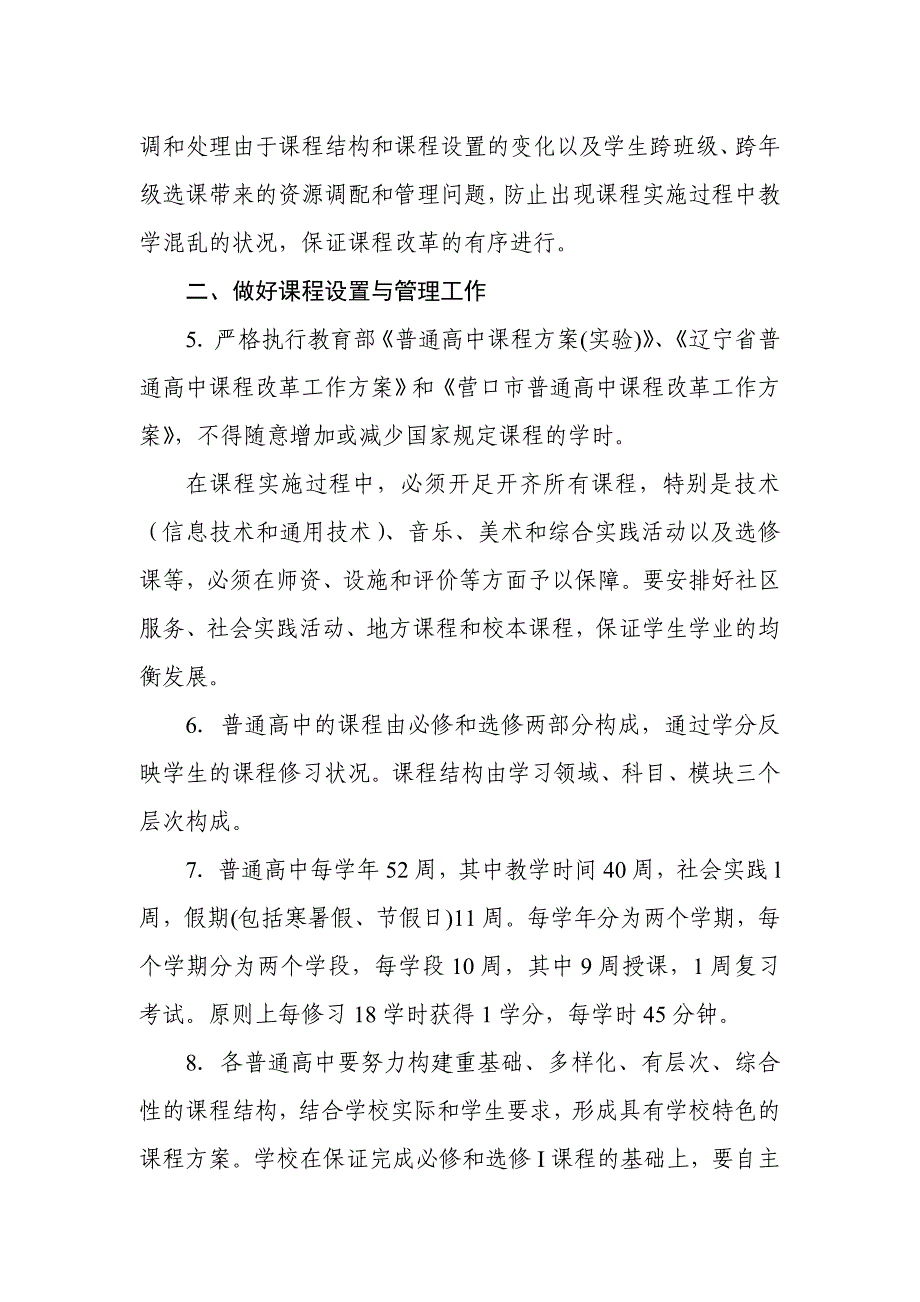 调和处理由于课程结构和课程设置的变化以及学生跨班级、跨年级选课带来的资源调配和管理问题，防止出现课程实施过程中教学混乱的状况，保证课程改革的有序进行。

二、做好课程设置与管理工作

5. 严格执行教育部《普通高中课程方案(实验)》、《辽宁省普通高中课程改革工作方案》和《营口市普通高中课程改革工作方案》，不得随意增加或减少国家规定课程的学时。

在课程实施过程中，必须开足开齐所有课程，特别是技术（信息技术和通用技术）、音乐、美术和综合实践活动以及选修课等，必须在师资、设施和评价等方面予以保障。要安排好社区服务、社会实践活动、地方课程和校本课程，保证学生学业的均衡发展。

6. 普通高中的课程由必修和选修两部分构成，通过学分反映学生的课程修习状况。课程结构由学习领域、科目、模块三个层次构成。

7. 普通高中每学年 52 周，其中教学时间 40 周，社会实践 1 周，假期(包括寒暑假、节假日)11 周。每学年分为两个学期，每个学期分为两个学段，每学段 10 周，其中 9 周授课，1 周复习考试。原则上每修习 18 学时获得 1 学分，每学时 45 分钟。

8. 各普通高中要努力构建重基础、多样化、有层次、综合性的课程结构，结合学校实际和学生要求，形成具有学校特色的课程方案。学校在保证完成必修和选修 I 课程的基础上，要自主